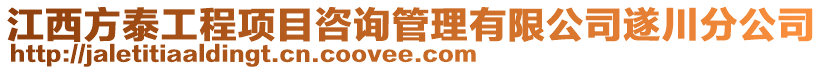 江西方泰工程项目咨询管理有限公司遂川分公司
http://jaletitiaaldingt.cn.coovee.com